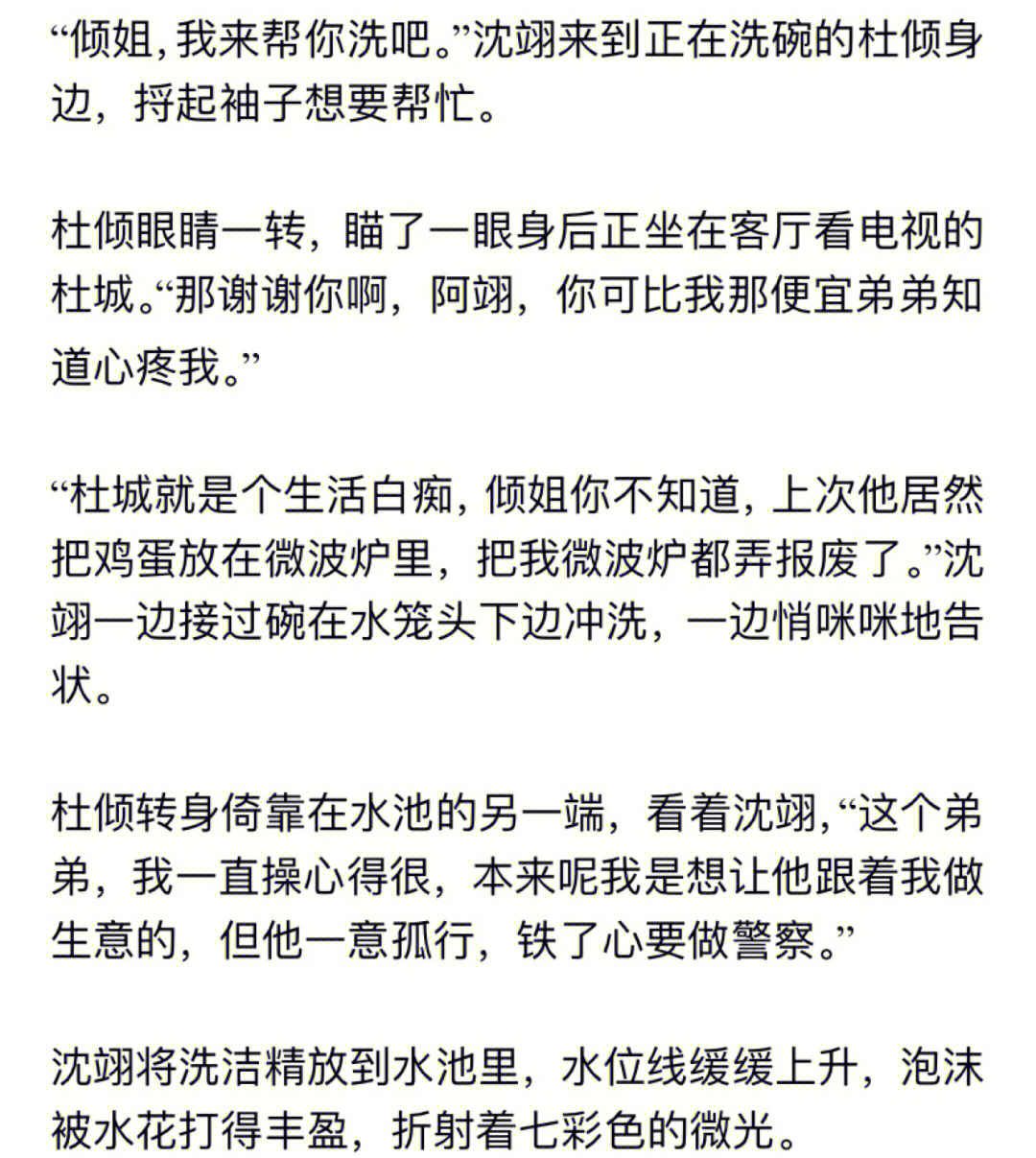 “倾姐，我来帮你洗吧。”沈翊来到正在洗碗的杜倾身边，捋起袖子想要帮忙。

杜倾眼睛一转，瞄了一眼身后正坐在客厅看电视的杜城。“那谢谢你啊，阿翊，你可比我那便宜弟弟知道心疼我。”

“杜城就是个生活白痴，倾姐你不知道，上次他居然把鸡蛋放在微波炉里，把我微波炉都弄报废了。”沈翊一边接过碗在水笼头下边冲洗，一边悄咪咪地告状。

杜倾转身倚靠在水池的另一端，看着沈翊，“这个弟弟，我一直操心得很，本来呢我是想让他跟着我做生意的，但他一意孤行，铁了心要做警察。”

沈翊将洗洁精放到水池里，水位线缓缓上升，泡沫被水花打得丰盈，折射着七彩色的微光。